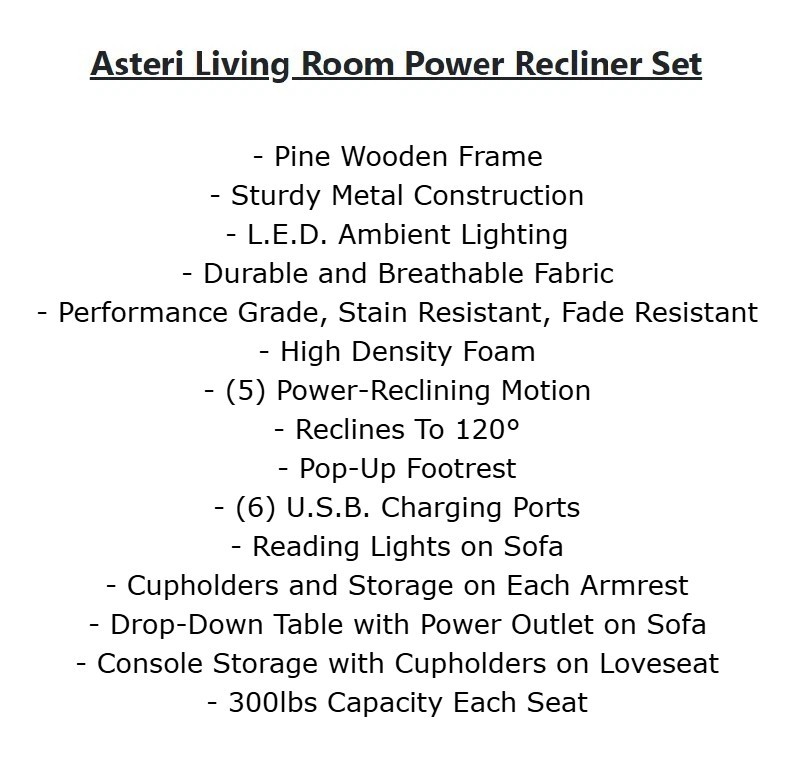 Asteri Living Room Power Recliner Set

- Pine Wooden Frame
- Sturdy Metal Construction
- L.E.D. Ambient Lighting
- Durable and Breathable Fabric
- Performance Grade, Stain Resistant, Fade Resistant
- High Density Foam
- (5) Power-Reclining Motion
- Reclines To 120°
- Pop-Up Footrest
- (6) U.S.B. Charging Ports
- Reading Lights on Sofa
- Cupholders and Storage on Each Armrest
- Drop-Down Table with Power Outlet on Sofa
- Console Storage with Cupholders on Loveseat
- 300lbs Capacity Each Seat